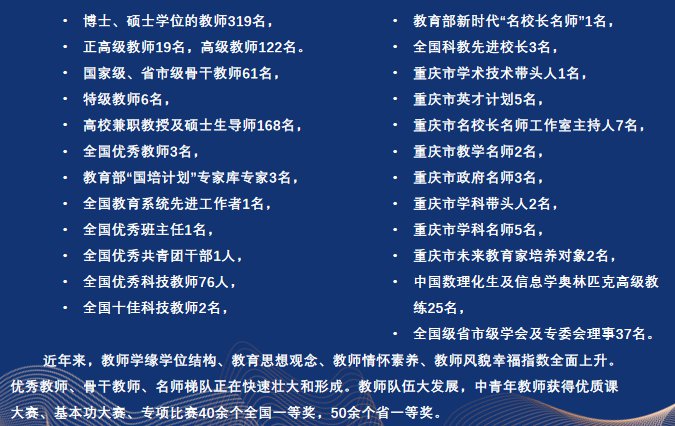 • 博士、硕士学位的教师319名，
• 正高级教师19名，高级教师122名。
• 国家级、省市级骨干教师61名，
• 特级教师6名，
• 高校兼职教授及硕士生导师168名，
• 全国优秀教师3名，
• 教育部“国培计划”专家库专家3名，
• 全国教育系统先进工作者1名，
• 全国优秀班主任1名，
• 全国优秀共青团干部1人，
• 全国优秀科技教师76人，
• 全国十佳科技教师2名，

• 教育部新时代“名校长名师”1名，
• 全国科教先进校长3名，
• 重庆市学术技术带头人1名，
• 重庆市英才计划5名，
• 重庆市名校长名师工作室主持人7名，
• 重庆市教学名师2名，
• 重庆市政府名师3名，
• 重庆市学科带头人2名，
• 重庆市学科名师5名，
• 重庆市未来教育家培养对象2名，
• 中国数理化生及信息学奥林匹克高级教练25名，
• 全国级省市级学会及专委会理事37名。

近年来，教师学缘学位结构、教育思想观念、教师情怀素养、教师风貌幸福指数全面上升。优秀教师、骨干教师、名师梯队正在快速壮大和形成。教师队伍大发展，中青年教师获得优质课大赛、基本功大赛、专项比赛40余个全国一等奖，50余个省一等奖。